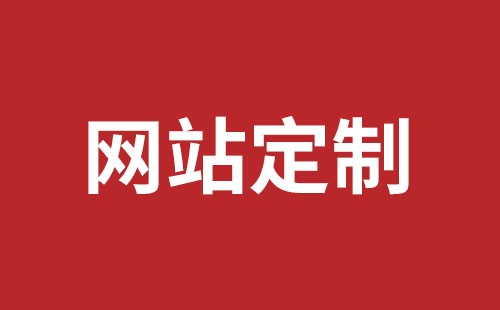 网站定制